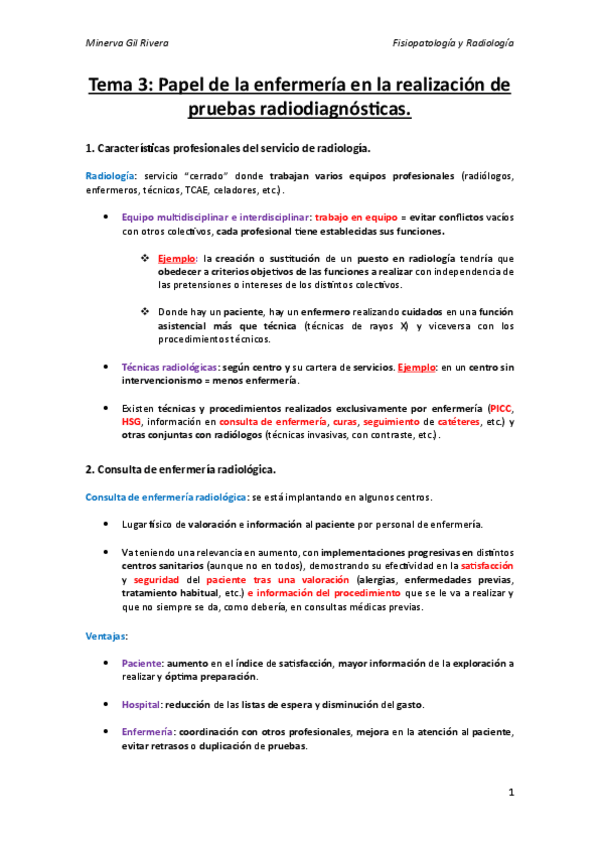 Minerva Gil Rivera

Fisiopatología y Radiología

Tema 3: Papel de la enfermería en la realización de pruebas radiodiagnósticas.

1. Características profesionales del servicio de radiología.

Radiología: servicio "cerrado" donde trabajan varios equipos profesionales (radiólogos, enfermeros, técnicos, TCAE, celadores, etc.).

• Equipo multidisciplinar e interdisciplinar: trabajo en equipo = evitar conflictos vacíos con otros colectivos, cada profesional tiene establecidas sus funciones.

❖ Ejemplo: la creación o sustitución de un puesto en radiología tendría que obedecer a criterios objetivos de las funciones a realizar con independencia de las pretensiones o intereses de los distintos colectivos.

❖ Donde hay un paciente, hay un enfermero realizando cuidados en una función asistencial más que técnica (técnicas de rayos X) y viceversa con los procedimientos técnicos.

• Técnicas radiológicas: según centro y su cartera de servicios. Ejemplo: en un centro sin intervencionismo = menos enfermería.

• Existen técnicas y procedimientos realizados exclusivamente por enfermería (PICC, HSG, información en consulta de enfermería, curas, seguimiento de catéteres, etc.) y otras conjuntas con radiólogos (técnicas invasivas, con contraste, etc.).

2. Consulta de enfermería radiológica.

Consulta de enfermería radiológica: se está implantando en algunos centros.

• Lugar físico de valoración e información al paciente por personal de enfermería.

• Va teniendo una relevancia en aumento, con implementaciones progresivas en distintos centros sanitarios (aunque no en todos), demostrando su efectividad en la satisfacción y seguridad del paciente tras una valoración (alergias, enfermedades previas, tratamiento habitual, etc.) e información del procedimiento que se le va a realizar y que no siempre se da, como debería, en consultas médicas previas.

Ventajas:

• Paciente: aumento en el índice de satisfacción, mayor información de la exploración a realizar y óptima preparación.

• Hospital: reducción de las listas de espera y disminución del gasto.

• Enfermería: coordinación con otros profesionales, mejora en la atención al paciente, evitar retrasos o duplicación de pruebas.

1